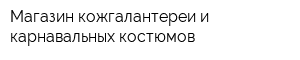 Магазин кожгалантереи и карнавальных костюмов